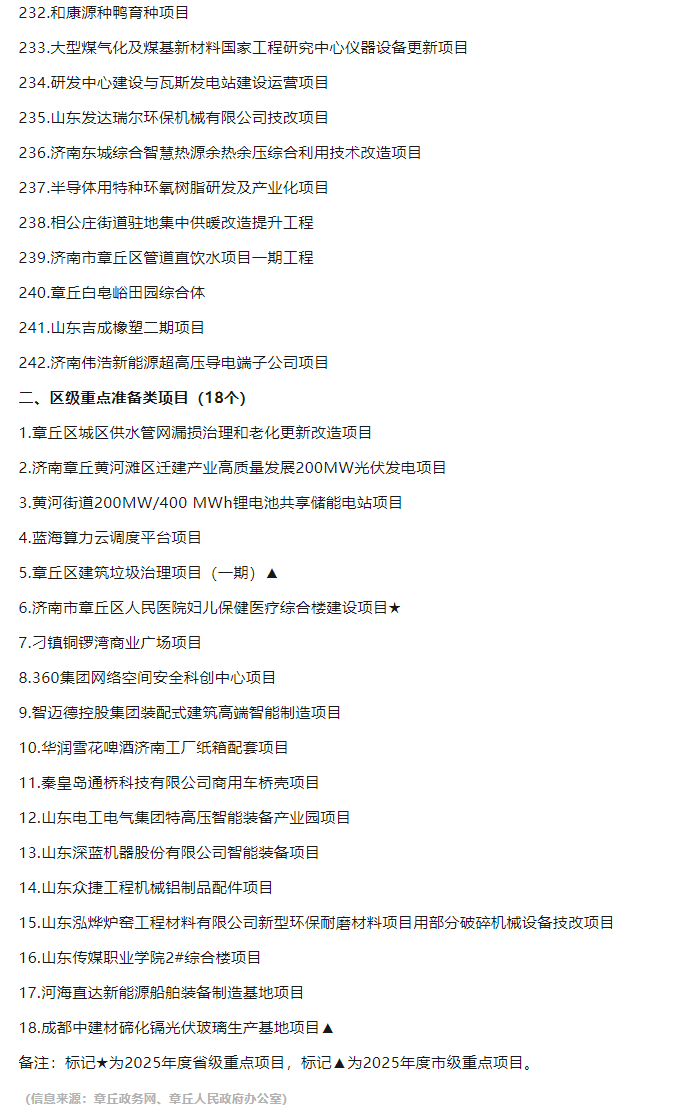 232.和康源种鸭育种项目

233.大型煤气化及煤基新材料国家工程研究中心仪器设备更新项目

234.研发中心建设与瓦斯发电站建设运营项目

235.山东发达瑞尔环保机械有限公司技改项目

236.济南东城综合智慧热源余热余压综合利用技术改造项目

237.半导体用特种环氧树脂研发及产业化项目

238.相公庄街道驻地集中供暖改造提升工程

239.济南市章丘区管道直饮水项目一期工程

240.章丘白皂峪田园综合体

241.山东吉成橡塑二期项目

242.济南伟浩新能源超高压导电端子公司项目

二、区级重点准备类项目（18个）

1.章丘区城区供水管网漏损治理和老化更新改造项目

2.济南章丘黄河滩区迁建产业高质量发展200MW光伏发电项目

3.黄河街道200MW/400 MWh锂电池共享储能电站项目

4.蓝海算力云调度平台项目

5.章丘区建筑垃圾治理项目（一期）▲

6.济南市章丘区人民医院妇儿保健医疗综合楼建设项目★

7.刁镇铜锣湾商业广场项目

8.360集团网络空间安全科创中心项目

9.智迈德控股集团装配式建筑高端智能制造项目

10.华润雪花啤酒济南工厂纸箱配套项目

11.秦皇岛通桥科技有限公司商用车桥壳项目

12.山东电工电气集团特高压智能装备产业园项目

13.山东深蓝机器股份有限公司智能装备项目

14.山东众捷工程机械铝制品配件项目

15.山东泓烨炉窑工程材料有限公司新型环保耐磨材料项目用部分破碎机械设备技改项目

16.山东传媒职业学院2#综合楼项目

17.河海直达新能源船舶装备制造基地项目

18.成都中建材碲化镉光伏玻璃生产基地项目▲

备注：标记★为2025年度省级重点项目，标记▲为2025年度市级重点项目。

（信息来源：章丘政务网、章丘人民政府办公室）